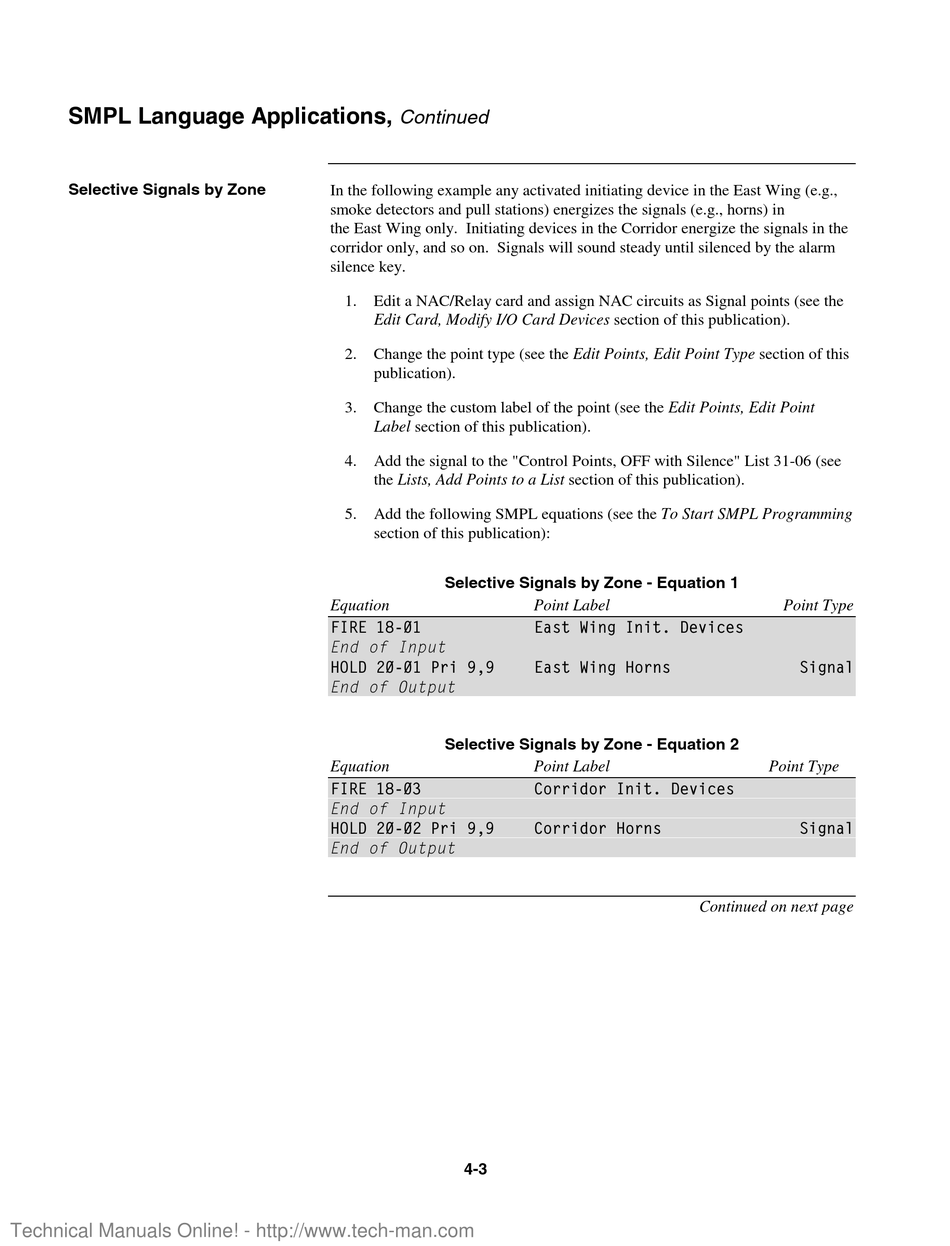 SMPL Language Applications, Continued

Selective Signals by Zone

In the following example any activated initiating device in the East Wing (e.g., smoke detectors and pull stations) energizes the signals (e.g., horns) in the East Wing only. Initiating devices in the Corridor energize the signals in the corridor only, and so on. Signals will sound steady until silenced by the alarm silence key.

1. Edit a NAC/Relay card and assign NAC circuits as Signal points (see the Edit Card, Modify I/O Card Devices section of this publication).

2. Change the point type (see the Edit Points, Edit Point Type section of this publication).

3. Change the custom label of the point (see the Edit Points, Edit Point Label section of this publication).

4. Add the signal to the "Control Points, OFF with Silence" List 31-06 (see the Lists, Add Points to a List section of this publication).

5. Add the following SMPL equations (see the To Start SMPL Programming section of this publication):

Selective Signals by Zone - Equation 1

| Equation | Point Label | Point Type |
|---|---|---|
| FIRE 18-Ø1 | East Wing Init. Devices | |
| End of Input | | |
| HOLD 2Ø-Ø1 Pri 9,9 | East Wing Horns | Signal |
| End of Output | | |

Selective Signals by Zone - Equation 2

| Equation | Point Label | Point Type |
|---|---|---|
| FIRE 18-Ø3 | Corridor Init. Devices | |
| End of Input | | |
| HOLD 2Ø-Ø2 Pri 9,9 | Corridor Horns | Signal |
| End of Output | | |

Continued on next page

4-3

Technical Manuals Online! - http://www.tech-man.com